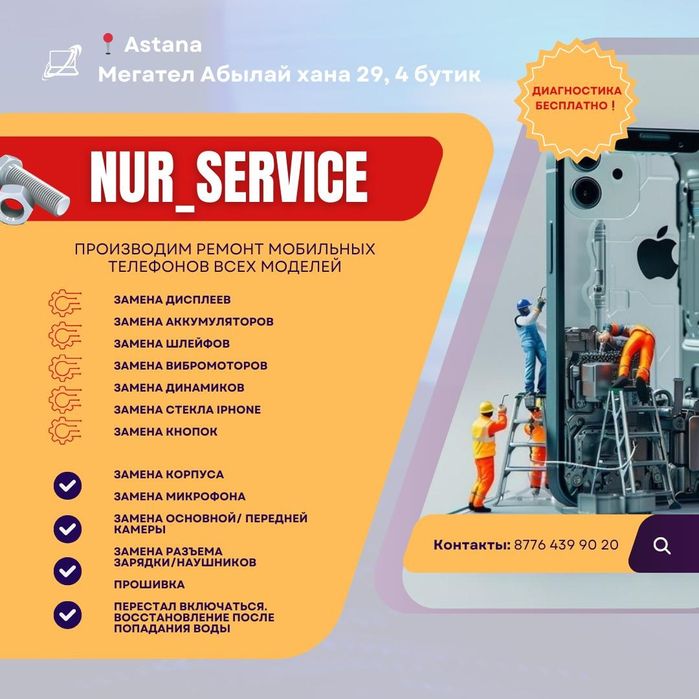 Astana
Мегател Абылай хана 29, 4 бутик

ДИАГНОСТИКА БЕСПЛАТНО !

NUR_SERVICE

ПРОИЗВОДИМ РЕМОНТ МОБИЛЬНЫХ ТЕЛЕФОНОВ ВСЕХ МОДЕЛЕЙ

ЗАМЕНА ДИСПЛЕЕВ
ЗАМЕНА АККУМУЛЯТОРОВ
ЗАМЕНА ШЛЕЙФОВ
ЗАМЕНА ВИБРОМОТОРОВ
ЗАМЕНА ДИНАМИКОВ
ЗАМЕНА СТЕКЛА IPHONE
ЗАМЕНА КНОПОК

ЗАМЕНА КОРПУСА
ЗАМЕНА МИКРОФОНА
ЗАМЕНА ОСНОВНОЙ/ ПЕРЕДНЕЙ КАМЕРЫ
ЗАМЕНА РАЗЪЕМА ЗАРЯДКИ/НАУШНИКОВ
ПРОШИВКА
ПЕРЕСТАЛ ВКЛЮЧАТЬСЯ. ВОССТАНОВЛЕНИЕ ПОСЛЕ ПОПАДАНИЯ ВОДЫ

Контакты: 8776 439 90 20